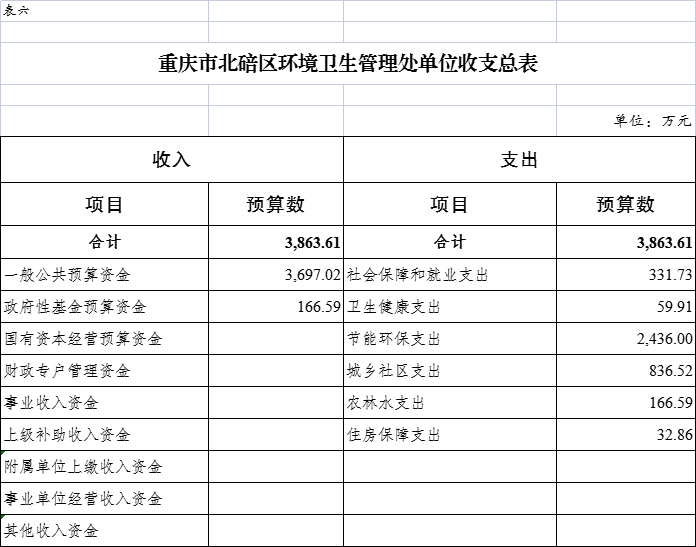 表六

重庆市北碚区环境卫生管理处单位收支总表

单位：万元

| 收入 | | 支出 | |
|---|---|---|---|
| 项目 | 预算数 | 项目 | 预算数 |
| 合计 | 3,863.61 | 合计 | 3,863.61 |
| 一般公共预算资金 | 3,697.02 | 社会保障和就业支出 | 331.73 |
| 政府性基金预算资金 | 166.59 | 卫生健康支出 | 59.91 |
| 国有资本经营预算资金 | | 节能环保支出 | 2,436.00 |
| 财政专户管理资金 | | 城乡社区支出 | 836.52 |
| 事业收入资金 | | 农林水支出 | 166.59 |
| 上级补助收入资金 | | 住房保障支出 | 32.86 |
| 附属单位上缴收入资金 | | | |
| 事业单位经营收入资金 | | | |
| 其他收入资金 | | | |